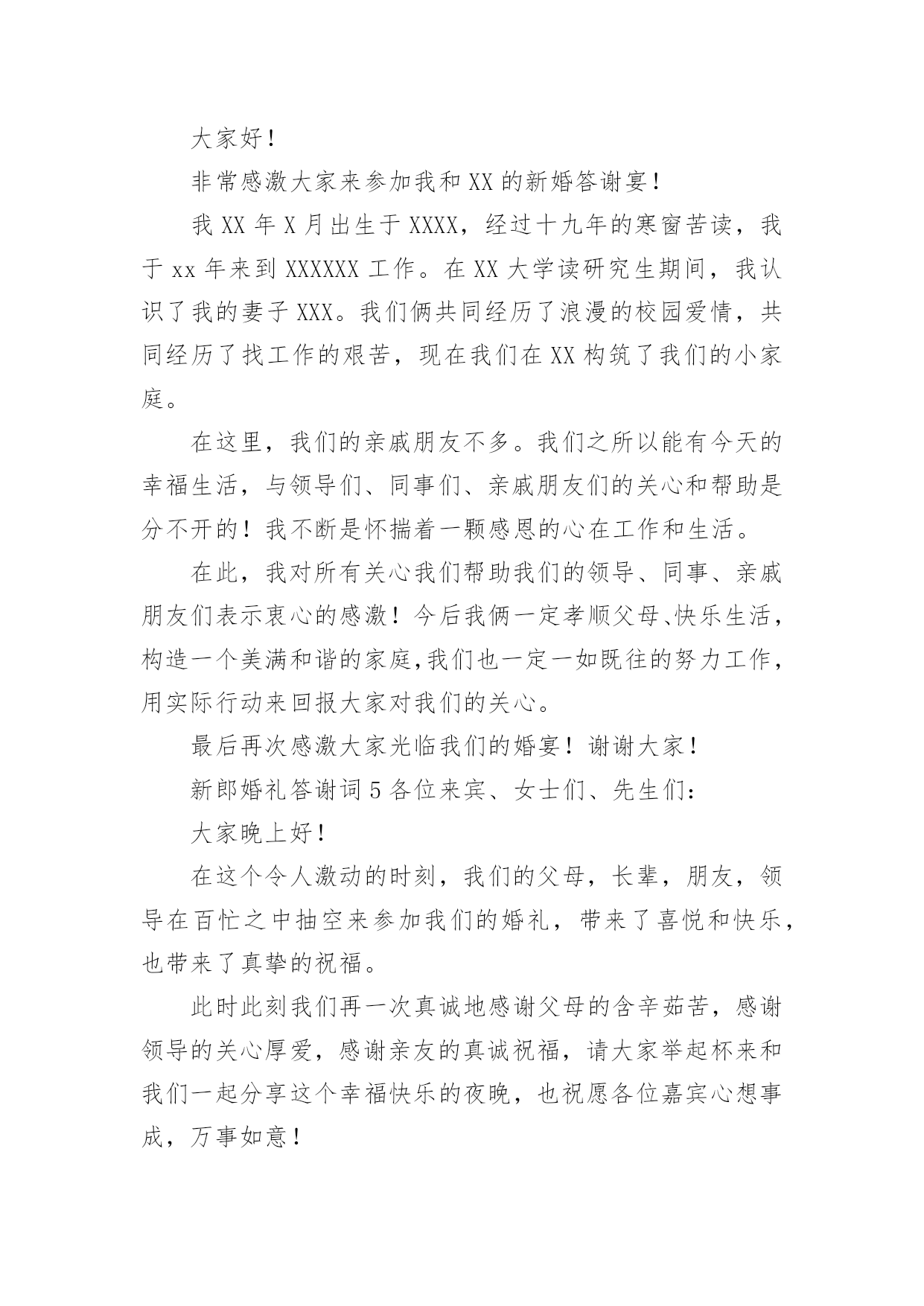 大家好！

非常感激大家来参加我和XX的新婚答谢宴！

我XX年X月出生于XXXX，经过十九年的寒窗苦读，我于xx年来到XXXXXX工作。在XX大学读研究生期间，我认识了我的妻子XXX。我们俩共同经历了浪漫的校园爱情，共同经历了找工作的艰苦，现在我们在XX构筑了我们的小家庭。

在这里，我们的亲戚朋友不多。我们之所以能有今天的幸福生活，与领导们、同事们、亲戚朋友们的关心和帮助是分不开的！我不断是怀揣着一颗感恩的心在工作和生活。

在此，我对所有关心我们帮助我们的领导、同事、亲戚朋友们表示衷心的感激！今后我俩一定孝顺父母、快乐生活，构造一个美满和谐的家庭,我们也一定一如既往的努力工作，用实际行动来回报大家对我们的关心。

最后再次感激大家光临我们的婚宴！谢谢大家！

新郎婚礼答谢词5各位来宾、女士们、先生们：

大家晚上好！

在这个令人激动的时刻，我们的父母，长辈，朋友，领导在百忙之中抽空来参加我们的婚礼，带来了喜悦和快乐，也带来了真挚的祝福。

此时此刻我们再一次真诚地感谢父母的含辛茹苦，感谢领导的关心厚爱，感谢亲友的真诚祝福，请大家举起杯来和我们一起分享这个幸福快乐的夜晚，也祝愿各位嘉宾心想事成，万事如意！